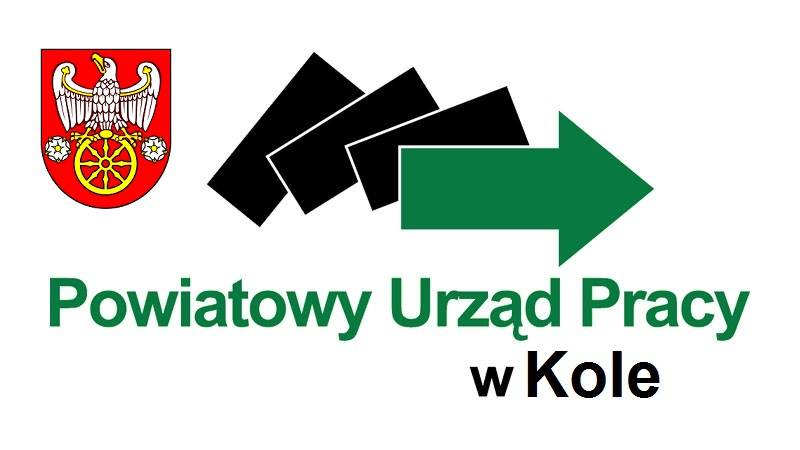 Powiatowy Urząd Pracy
w Kole